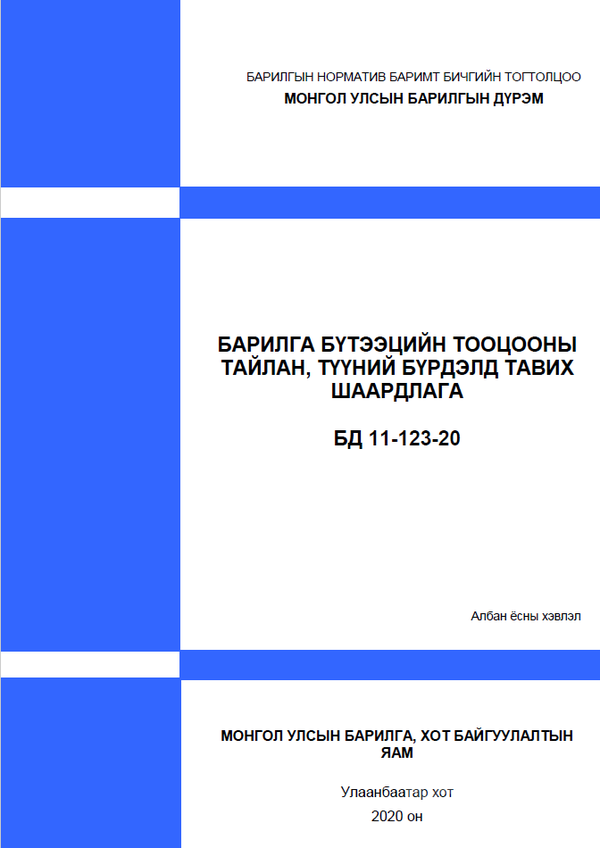 БАРИЛГЫН НОРМАТИВ БАРИМТ БИЧГИЙН ТОГТОЛЦОО
МОНГОЛ УЛСЫН БАРИЛГЫН ДҮРЭМ

БАРИЛГА БҮТЭЭЦИЙН ТООЦООНЫ ТАЙЛАН, ТҮҮНИЙ БҮРДЭЛД ТАВИХ ШААРДЛАГА

БД 11-123-20

Албан ёсны хэвлэл

МОНГОЛ УЛСЫН БАРИЛГА, ХОТ БАЙГУУЛАЛТЫН ЯАМ

Улаанбаатар хот
2020 он